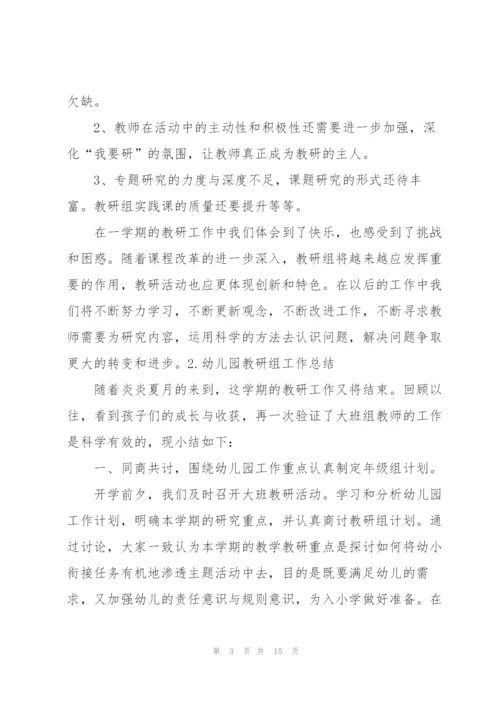 欠缺。

2、教师在活动中的主动性和积极性还需要进一步加强，深化“我要研”的氛围，让教师真正成为教研的主人。

3、专题研究的力度与深度不足，课题研究的形式还待丰富。教研组实践课的质量还要提升等等。

在一学期的教研工作中我们体会到了快乐，也感受到了挑战和困惑。随着课程改革的进一步深入，教研组将越来越应发挥重要的作用，教研活动也应更体现创新和特色。在以后的工作中我们将不断努力学习，不断更新观念，不断改进工作，不断寻求教师需要为研究内容，运用科学的方法去认识问题，解决问题争取更大的转变和进步。2.幼儿园教研组工作总结

随着炎炎夏月的来到，这学期的教研工作又将结束。回顾以往，看到孩子们的成长与收获，再一次验证了大班组教师的工作是科学有效的，现小结如下：

一、同商共讨，围绕幼儿园工作重点认真制定年级组计划。

开学前夕，我们及时召开大班教研活动。学习和分析幼儿园工作计划，明确本学期的研究重点，并认真商讨教研组计划。通过讨论，大家一致认为本学期的教学教研重点是探讨如何将幼小衔接任务有机地渗透主题活动中去，目的是既要满足幼儿的需求，又加强幼儿的责任意识与规则意识，为入小学做好准备。在

第 3 页 共 15 页